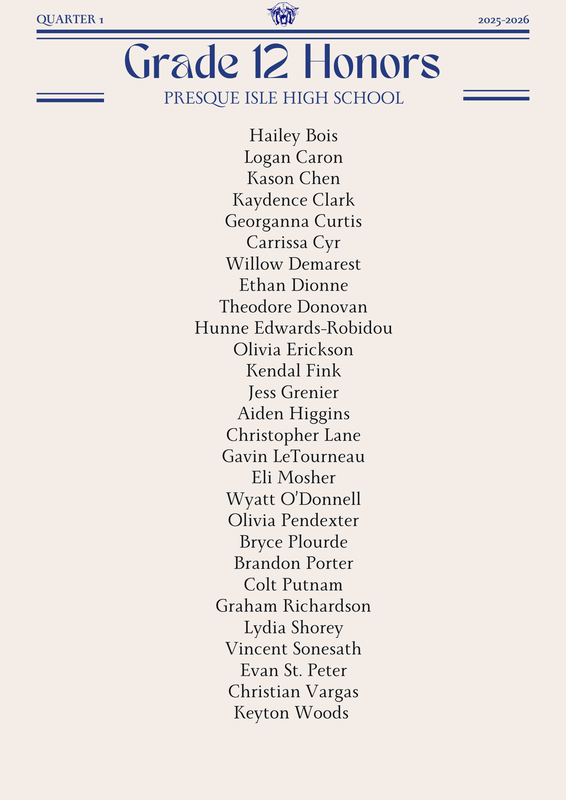 QUARTER 1

2025-2026

Grade 12 Honors

PRESQUE ISLE HIGH SCHOOL

Hailey Bois
Logan Caron
Kason Chen
Kaydence Clark
Georganna Curtis
Carrissa Cyr
Willow Demarest
Ethan Dionne
Theodore Donovan
Hunne Edwards-Robidou
Olivia Erickson
Kendal Fink
Jess Grenier
Aiden Higgins
Christopher Lane
Gavin LeTourneau
Eli Mosher
Wyatt O'Donnell
Olivia Pendexter
Bryce Plourde
Brandon Porter
Colt Putnam
Graham Richardson
Lydia Shorey
Vincent Sonesath
Evan St. Peter
Christian Vargas
Keyton Woods